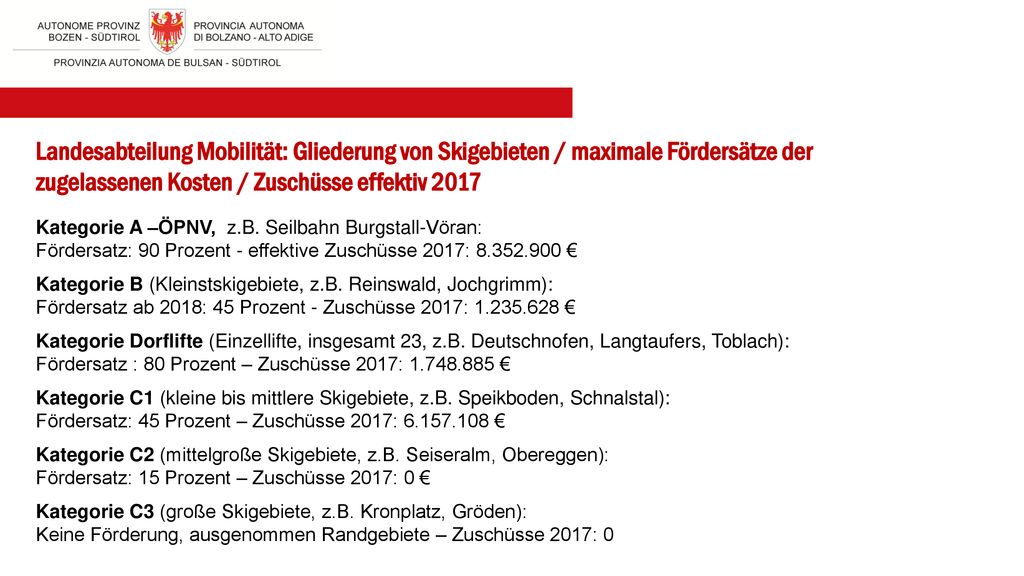 AUTONOME PROVINZ BOZEN - SÜDTIROL

PROVINCIA AUTONOMA DI BOLZANO - ALTO ADIGE

PROVINZIA AUTONOMA DE BULSAN - SÜDTIROL

Landesabteilung Mobilität: Gliederung von Skigebieten / maximale Fördersätze der zugelassenen Kosten / Zuschüsse effektiv 2017

Kategorie A –ÖPNV, z.B. Seilbahn Burgstall-Vöran:
Fördersatz: 90 Prozent - effektive Zuschüsse 2017: 8.352.900 €

Kategorie B (Kleinstskigebiete, z.B. Reinswald, Jochgrimm):
Fördersatz ab 2018: 45 Prozent - Zuschüsse 2017: 1.235.628 €

Kategorie Dorflifte (Einzellifte, insgesamt 23, z.B. Deutschnofen, Langtaufers, Toblach):
Fördersatz : 80 Prozent – Zuschüsse 2017: 1.748.885 €

Kategorie C1 (kleine bis mittlere Skigebiete, z.B. Speikboden, Schnalstal):
Fördersatz: 45 Prozent – Zuschüsse 2017: 6.157.108 €

Kategorie C2 (mittelgroße Skigebiete, z.B. Seiseralm, Obereggen):
Fördersatz: 15 Prozent – Zuschüsse 2017: 0 €

Kategorie C3 (große Skigebiete, z.B. Kronplatz, Gröden):
Keine Förderung, ausgenommen Randgebiete – Zuschüsse 2017: 0